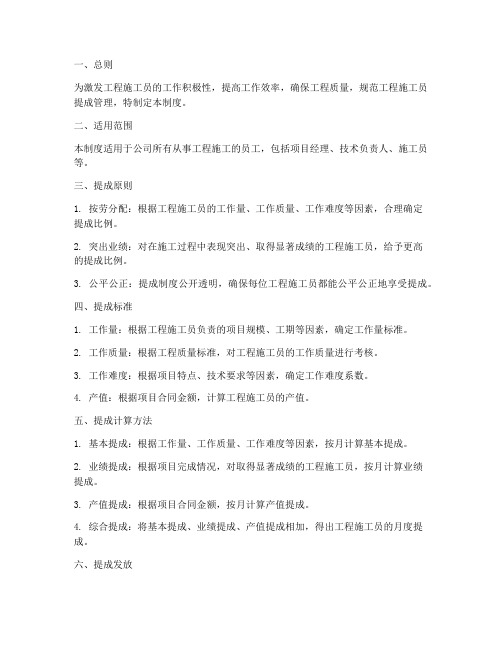 一、总则

为激发工程施工员的工作积极性，提高工作效率，确保工程质量，规范工程施工员提成管理，特制定本制度。

二、适用范围

本制度适用于公司所有从事工程施工的员工，包括项目经理、技术负责人、施工员等。

三、提成原则

1. 按劳分配：根据工程施工员的工作量、工作质量、工作难度等因素，合理确定提成比例。

2. 突出业绩：对在施工过程中表现突出、取得显著成绩的工程施工员，给予更高的提成比例。

3. 公平公正：提成制度公开透明，确保每位工程施工员都能公平公正地享受提成。

四、提成标准

1. 工作量：根据工程施工员负责的项目规模、工期等因素，确定工作量标准。

2. 工作质量：根据工程质量标准，对工程施工员的工作质量进行考核。

3. 工作难度：根据项目特点、技术要求等因素，确定工作难度系数。

4. 产值：根据项目合同金额，计算工程施工员的产值。

五、提成计算方法

1. 基本提成：根据工作量、工作质量、工作难度等因素，按月计算基本提成。

2. 业绩提成：根据项目完成情况，对取得显著成绩的工程施工员，按月计算业绩提成。

3. 产值提成：根据项目合同金额，按月计算产值提成。

4. 综合提成：将基本提成、业绩提成、产值提成相加，得出工程施工员的月度提成。

六、提成发放